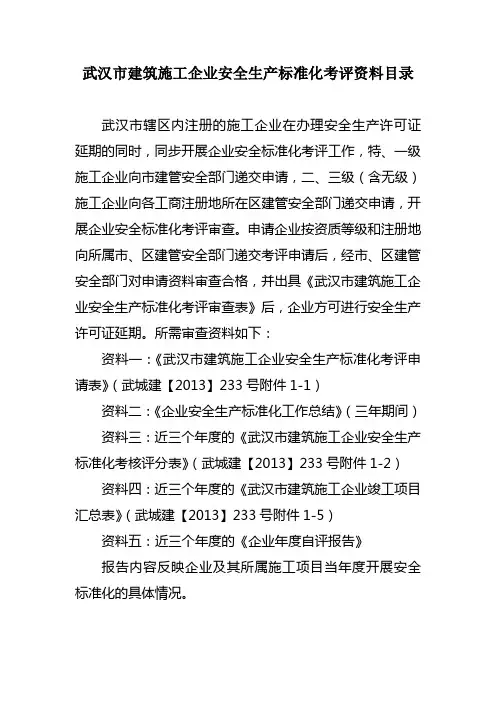 武汉市建筑施工企业安全生产标准化考评资料目录

武汉市辖区内注册的施工企业在办理安全生产许可证延期的同时，同步开展企业安全标准化考评工作，特、一级施工企业向市建管安全部门递交申请，二、三级（含无级）施工企业向各工商注册地所在区建管安全部门递交申请，开展企业安全标准化考评审查。申请企业按资质等级和注册地向所属市、区建管安全部门递交考评申请后，经市、区建管安全部门对申请资料审查合格，并出具《武汉市建筑施工企业安全生产标准化考评审查表》后，企业方可进行安全生产许可证延期。所需审查资料如下：

资料一：《武汉市建筑施工企业安全生产标准化考评申请表》（武城建【2013】233 号附件 1-1）

资料二：《企业安全生产标准化工作总结》（三年期间）

资料三：近三个年度的《武汉市建筑施工企业安全生产标准化考核评分表》（武城建【2013】233 号附件 1-2）

资料四：近三个年度的《武汉市建筑施工企业竣工项目汇总表》（武城建【2013】233 号附件 1-5）

资料五：近三个年度的《企业年度自评报告》

报告内容反映企业及其所属施工项目当年度开展安全标准化的具体情况。